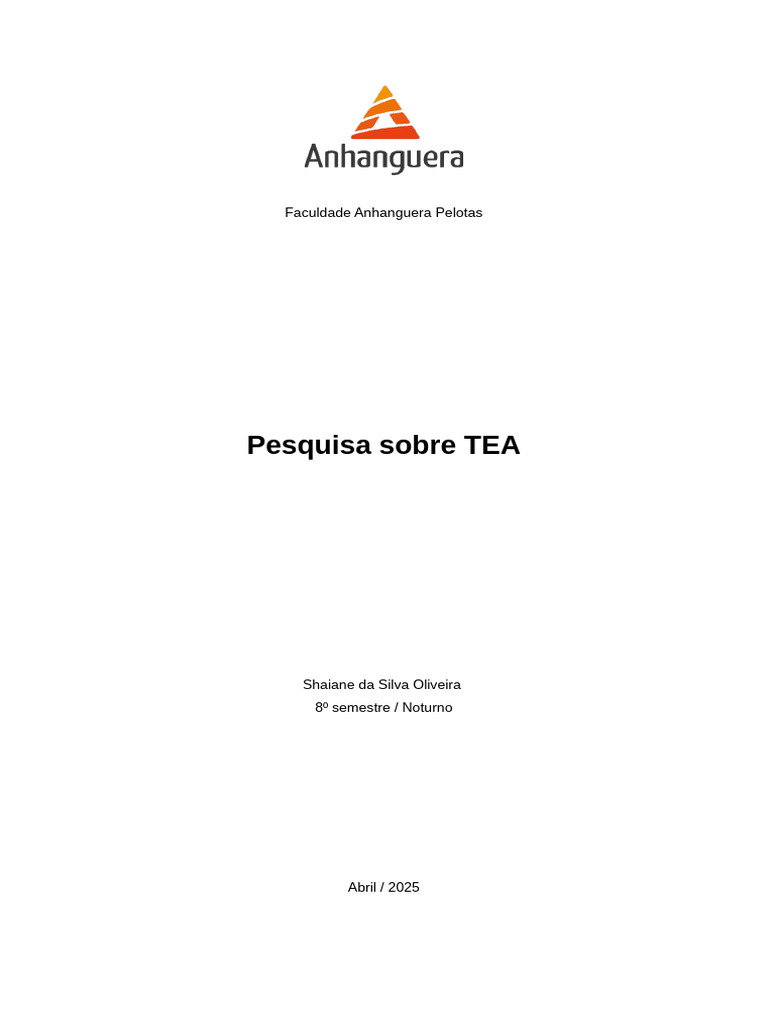 Anhanguera

Faculdade Anhanguera Pelotas

Pesquisa sobre TEA

Shaiane da Silva Oliveira
8º semestre / Noturno

Abril / 2025